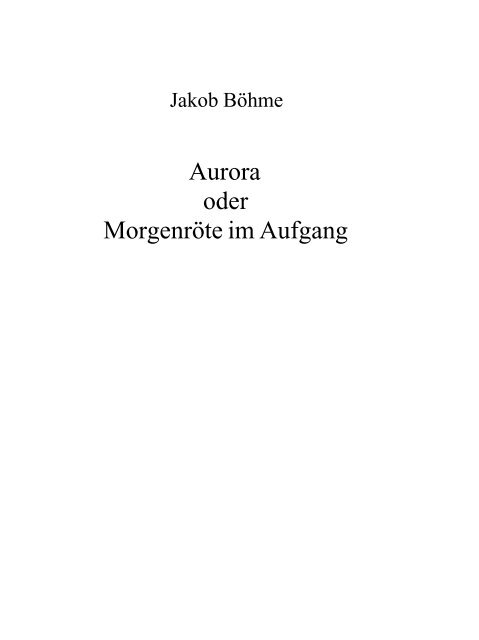 Jakob Böhme

Aurora
oder
Morgenröte im Aufgang